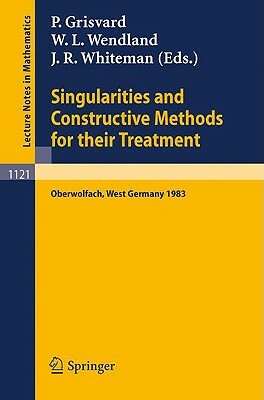 Lecture Notes in Mathematics

P. Grisvard
W. L. Wendland
J. R. Whiteman (Eds.)

Singularities and Constructive Methods for their Treatment

1121

Oberwolfach, West Germany 1983

Springer